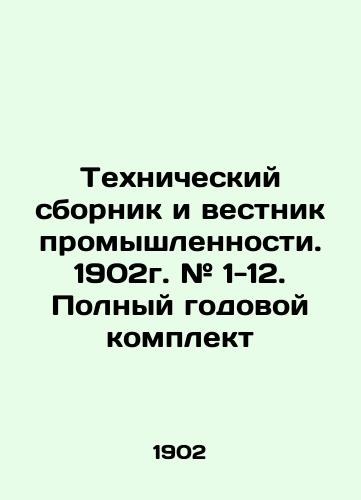 Технический сборник и вестник промышленности. 1902г. № 1-12. Полный годовой комплект

1902